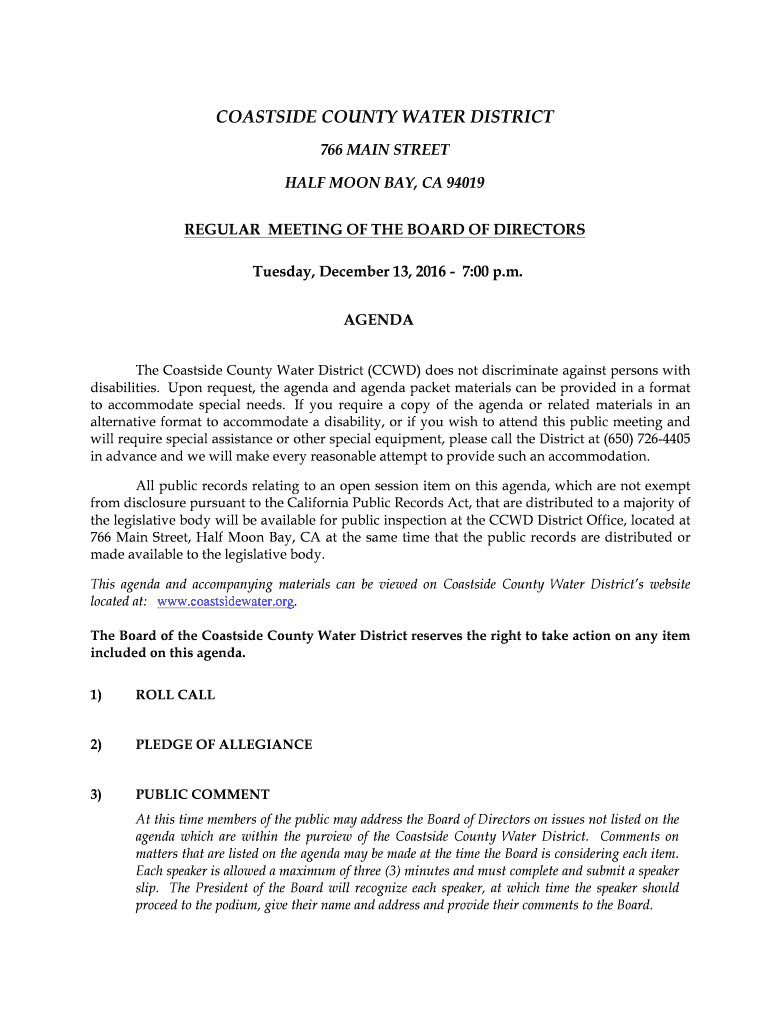 COASTSIDE COUNTY WATER DISTRICT

766 MAIN STREET

HALF MOON BAY, CA 94019

REGULAR MEETING OF THE BOARD OF DIRECTORS

Tuesday, December 13, 2016 - 7:00 p.m.

AGENDA

The Coastside County Water District (CCWD) does not discriminate against persons with disabilities. Upon request, the agenda and agenda packet materials can be provided in a format to accommodate special needs. If you require a copy of the agenda or related materials in an alternative format to accommodate a disability, or if you wish to attend this public meeting and will require special assistance or other special equipment, please call the District at (650) 726-4405 in advance and we will make every reasonable attempt to provide such an accommodation.

All public records relating to an open session item on this agenda, which are not exempt from disclosure pursuant to the California Public Records Act, that are distributed to a majority of the legislative body will be available for public inspection at the CCWD District Office, located at 766 Main Street, Half Moon Bay, CA at the same time that the public records are distributed or made available to the legislative body.

This agenda and accompanying materials can be viewed on Coastside County Water District's website located at: www.coastsidewater.org.

The Board of the Coastside County Water District reserves the right to take action on any item included on this agenda.

1) ROLL CALL

2) PLEDGE OF ALLEGIANCE

3) PUBLIC COMMENT
At this time members of the public may address the Board of Directors on issues not listed on the agenda which are within the purview of the Coastside County Water District. Comments on matters that are listed on the agenda may be made at the time the Board is considering each item. Each speaker is allowed a maximum of three (3) minutes and must complete and submit a speaker slip. The President of the Board will recognize each speaker, at which time the speaker should proceed to the podium, give their name and address and provide their comments to the Board.